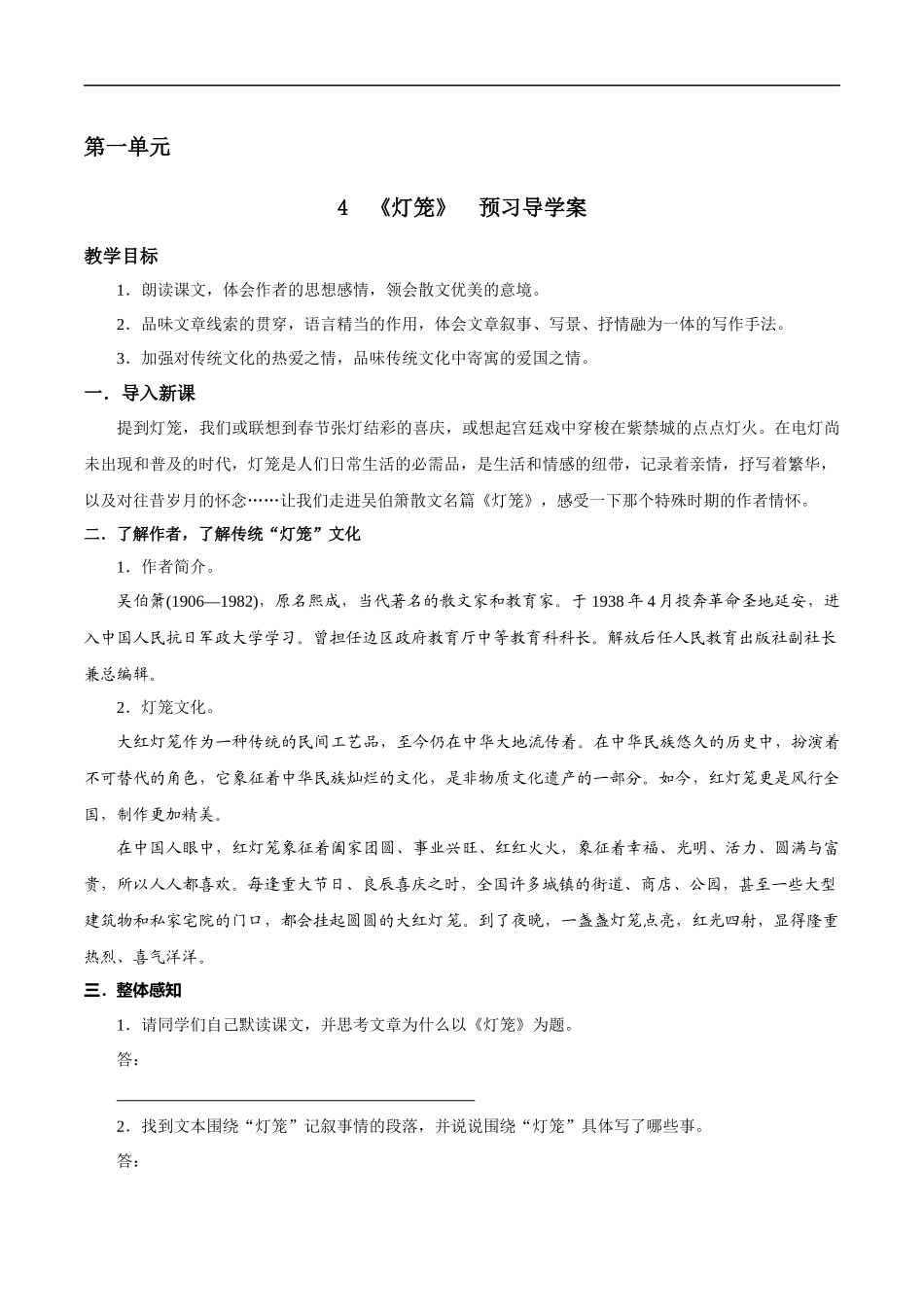 第一单元

4　《灯笼》　预习导学案

教学目标

1．朗读课文，体会作者的思想感情，领会散文优美的意境。

2．品味文章线索的贯穿，语言精当的作用，体会文章叙事、写景、抒情融为一体的写作手法。

3．加强对传统文化的热爱之情，品味传统文化中寄寓的爱国之情。

一．导入新课

提到灯笼，我们或联想到春节张灯结彩的喜庆，或想起宫廷戏中穿梭在紫禁城的点点灯火。在电灯尚未出现和普及的时代，灯笼是人们日常生活的必需品，是生活和情感的纽带，记录着亲情，抒写着繁华，以及对往昔岁月的怀念……让我们走进吴伯箫散文名篇《灯笼》，感受一下那个特殊时期的作者情怀。

二．了解作者，了解传统“灯笼”文化

1．作者简介。

吴伯箫(1906—1982)，原名熙成，当代著名的散文家和教育家。于 1938 年 4 月投奔革命圣地延安，进入中国人民抗日军政大学学习。曾担任边区政府教育厅中等教育科科长。解放后任人民教育出版社副社长兼总编辑。

2．灯笼文化。

大红灯笼作为一种传统的民间工艺品，至今仍在中华大地流传着。在中华民族悠久的历史中，扮演着不可替代的角色，它象征着中华民族灿烂的文化，是非物质文化遗产的一部分。如今，红灯笼更是风行全国，制作更加精美。

在中国人眼中，红灯笼象征着阖家团圆、事业兴旺、红红火火，象征着幸福、光明、活力、圆满与富贵，所以人人都喜欢。每逢重大节日、良辰喜庆之时，全国许多城镇的街道、商店、公园，甚至一些大型建筑物和私家宅院的门口，都会挂起圆圆的大红灯笼。到了夜晚，一盏盏灯笼点亮，红光四射，显得隆重热烈、喜气洋洋。

三．整体感知

1．请同学们自己默读课文，并思考文章为什么以《灯笼》为题。

答：

2．找到文本围绕“灯笼”记叙事情的段落，并说说围绕“灯笼”具体写了哪些事。

答：